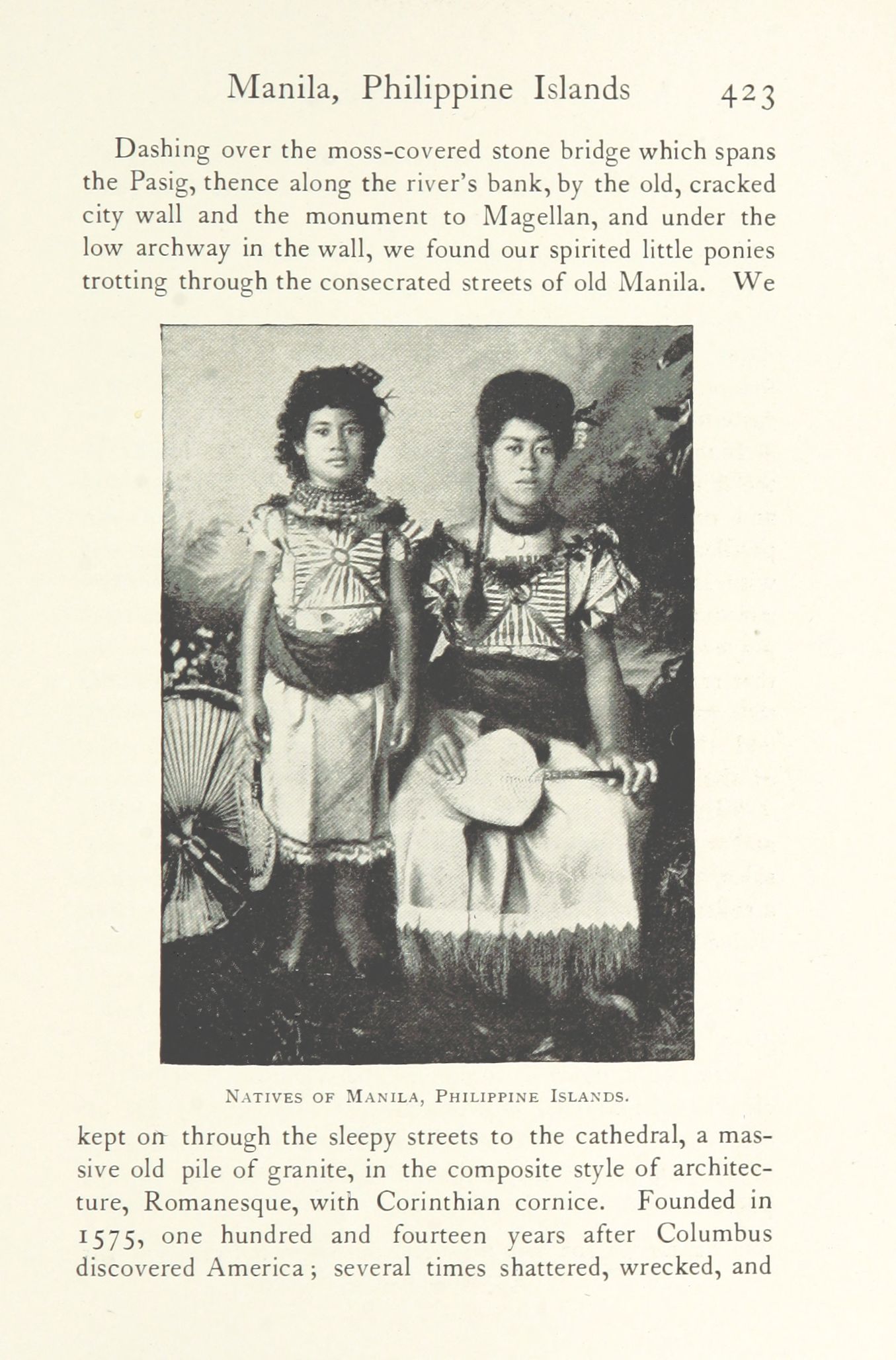 Manila, Philippine Islands 423

Dashing over the moss-covered stone bridge which spans the Pasig, thence along the river's bank, by the old, cracked city wall and the monument to Magellan, and under the low archway in the wall, we found our spirited little ponies trotting through the consecrated streets of old Manila. We

NATIVES OF MANILA, PHILIPPINE ISLANDS.

kept on through the sleepy streets to the cathedral, a massive old pile of granite, in the composite style of architecture, Romanesque, with Corinthian cornice. Founded in 1575, one hundred and fourteen years after Columbus discovered America; several times shattered, wrecked, and